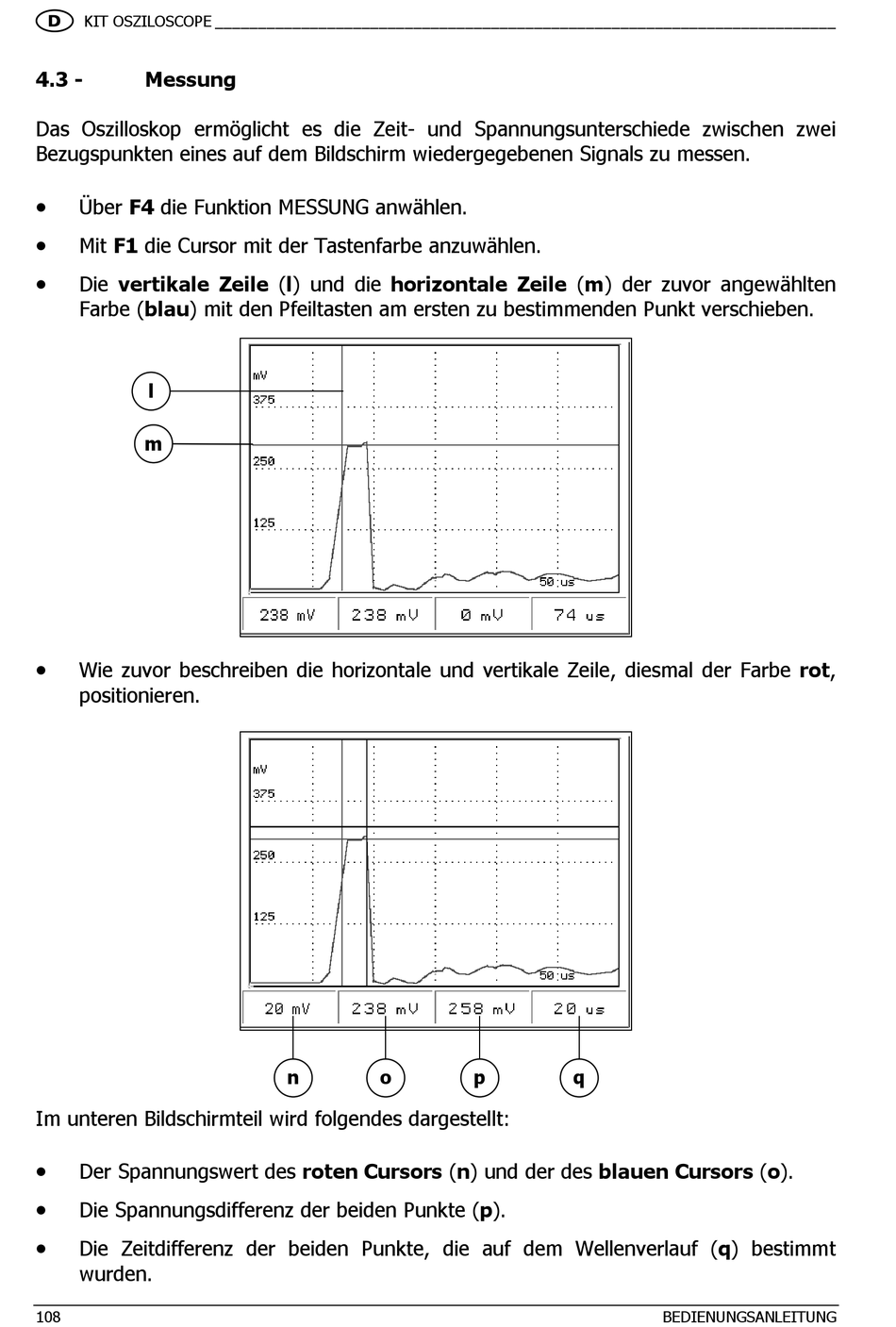 D KIT OSZILOSCOPE

4.3 - Messung

Das Oszilloskop ermöglicht es die Zeit- und Spannungsunterschiede zwischen zwei Bezugspunkten eines auf dem Bildschirm wiedergegebenen Signals zu messen.

• Über F4 die Funktion MESSUNG anwählen.

• Mit F1 die Cursor mit der Tastenfarbe anzuwählen.

• Die vertikale Zeile (l) und die horizontale Zeile (m) der zuvor angewählten Farbe (blau) mit den Pfeiltasten am ersten zu bestimmenden Punkt verschieben.

l
m
mV
375
250
125
50 us
238 mV 238 mV 0 mV 74 us

• Wie zuvor beschreiben die horizontale und vertikale Zeile, diesmal der Farbe rot, positionieren.

mV
375
250
125
50 us
20 mV 238 mV 258 mV 20 us
n o p q

Im unteren Bildschirmteil wird folgendes dargestellt:

• Der Spannungswert des roten Cursors (n) und der des blauen Cursors (o).

• Die Spannungsdifferenz der beiden Punkte (p).

• Die Zeitdifferenz der beiden Punkte, die auf dem Wellenverlauf (q) bestimmt wurden.

108 BEDIENUNGSANLEITUNG